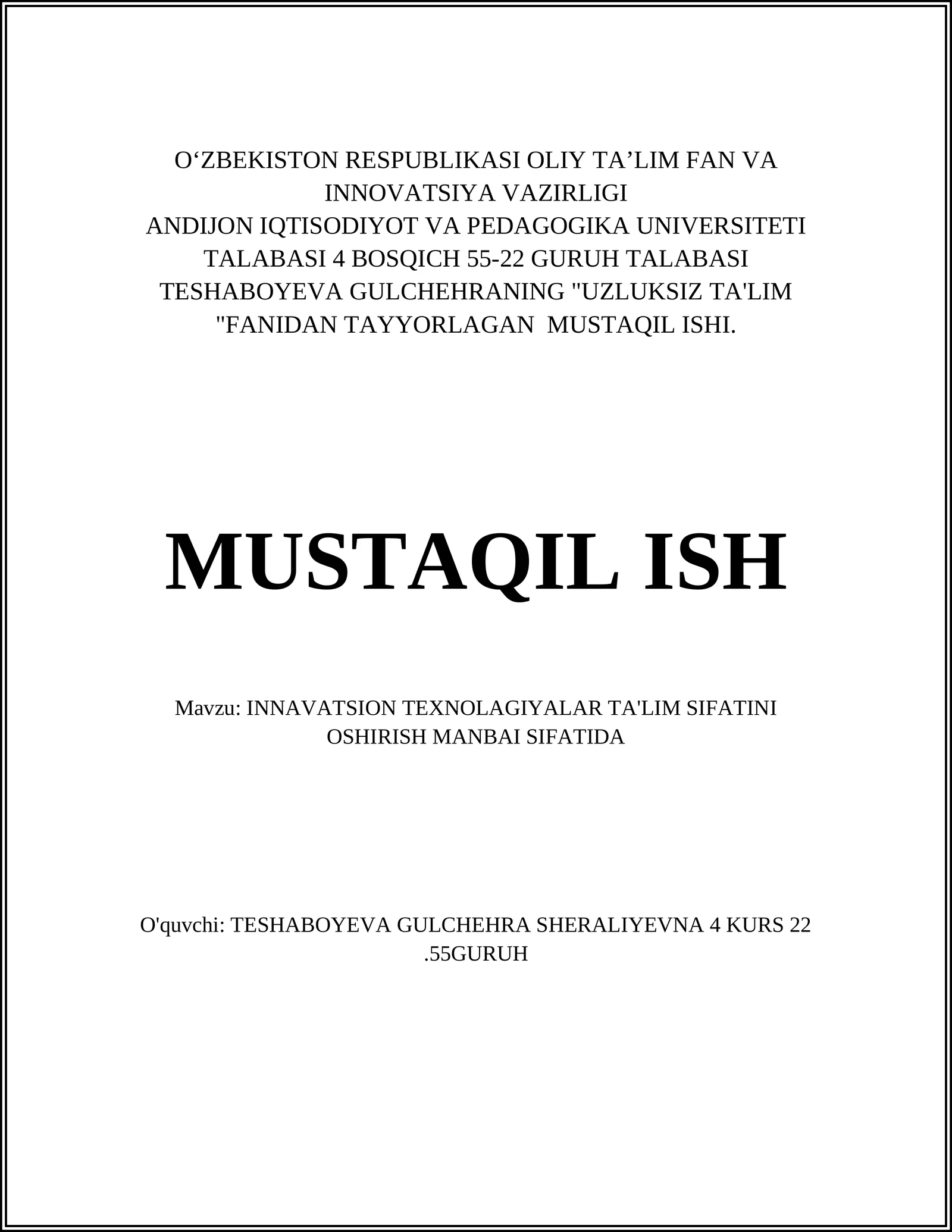 O‘ZBEKISTON RESPUBLIKASI OLIY TA’LIM FAN VA INNOVATSIYA VAZIRLIGI
ANDIJON IQTISODIYOT VA PEDAGOGIKA UNIVERSITETI TALABASI 4 BOSQICH 55-22 GURUH TALABASI TESHABOYEVA GULCHEHRANING "UZLUKSIZ TA'LIM "FANIDAN TAYYORLAGAN MUSTAQIL ISHI.

MUSTAQIL ISH

Mavzu: INNAVATSION TEXNOLAGIYALAR TA'LIM SIFATINI OSHIRISH MANBAI SIFATIDA

O'quvchi: TESHABOYEVA GULCHEHRA SHERALIYEVNA 4 KURS 22 .55GURUH